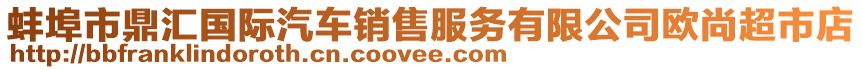 蚌埠市鼎汇国际汽车销售服务有限公司欧尚超市店
http://bbfranklindoroth.cn.coovee.com